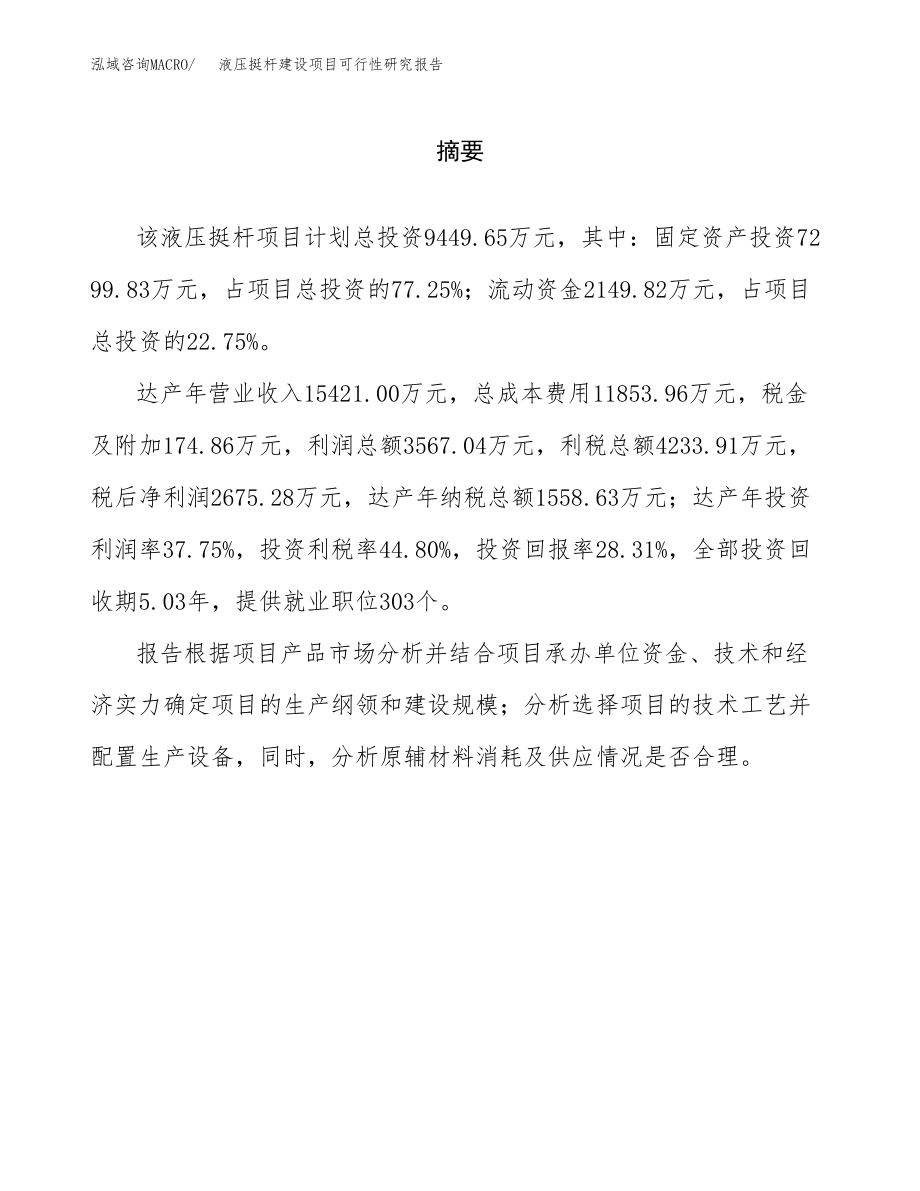 泓域咨询MACRO/　液压挺杆建设项目可行性研究报告

摘要

该液压挺杆项目计划总投资9449.65万元，其中：固定资产投资7299.83万元，占项目总投资的77.25%；流动资金2149.82万元，占项目总投资的22.75%。

达产年营业收入15421.00万元，总成本费用11853.96万元，税金及附加174.86万元，利润总额3567.04万元，利税总额4233.91万元，税后净利润2675.28万元，达产年纳税总额1558.63万元；达产年投资利润率37.75%，投资利税率44.80%，投资回报率28.31%，全部投资回收期5.03年，提供就业职位303个。

报告根据项目产品市场分析并结合项目承办单位资金、技术和经济实力确定项目的生产纲领和建设规模；分析选择项目的技术工艺并配置生产设备，同时，分析原辅材料消耗及供应情况是否合理。